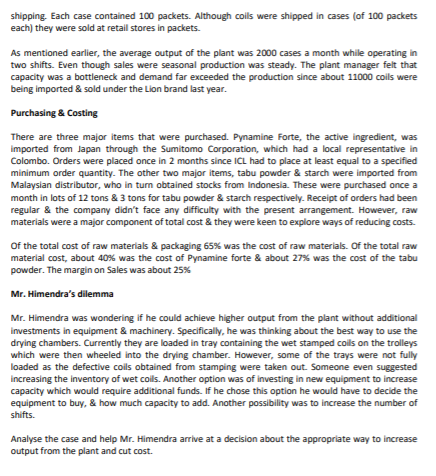 shipping. Each case contained 100 packets. Although coils were shipped in cases (of 100 packets each) they were sold at retail stores in packets.

As mentioned earlier, the average output of the plant was 2000 cases a month while operating in two shifts. Even though sales were seasonal production was steady. The plant manager felt that capacity was a bottleneck and demand far exceeded the production since about 11000 coils were being imported & sold under the Lion brand last year.

Purchasing & Costing

There are three major items that were purchased. Pynamine Forte, the active ingredient, was imported from Japan through the Sumitomo Corporation, which had a local representative in Colombo. Orders were placed once in 2 months since ICL had to place at least equal to a specified minimum order quantity. The other two major items, tabu powder & starch were imported from Malaysian distributor, who in turn obtained stocks from Indonesia. These were purchased once a month in lots of 12 tons & 3 tons for tabu powder & starch respectively. Receipt of orders had been regular & the company didn't face any difficulty with the present arrangement. However, raw materials were a major component of total cost & they were keen to explore ways of reducing costs.

Of the total cost of raw materials & packaging 65% was the cost of raw materials. Of the total raw material cost, about 40% was the cost of Pynamine forte & about 27% was the cost of the tabu powder. The margin on Sales was about 25%

Mr. Himendra's dilemma

Mr. Himendra was wondering if he could achieve higher output from the plant without additional investments in equipment & machinery. Specifically, he was thinking about the best way to use the drying chambers. Currently they are loaded in tray containing the wet stamped coils on the trolleys which were then wheeled into the drying chamber. However, some of the trays were not fully loaded as the defective coils obtained from stamping were taken out. Someone even suggested increasing the inventory of wet coils. Another option was of investing in new equipment to increase capacity which would require additional funds. If he chose this option he would have to decide the equipment to buy, & how much capacity to add. Another possibility was to increase the number of shifts.

Analyse the case and help Mr. Himendra arrive at a decision about the appropriate way to increase output from the plant and cut cost.